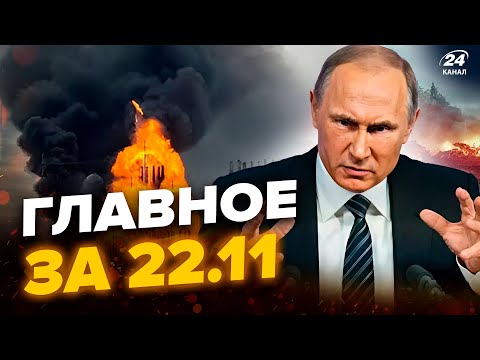 24
КАНАЛ

ГЛАВНОЕ
ЗА 22.11